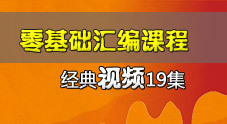 零基础汇编课程

经典视频19集